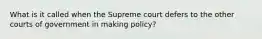 What is it called when the Supreme court defers to the other courts of government in making policy?